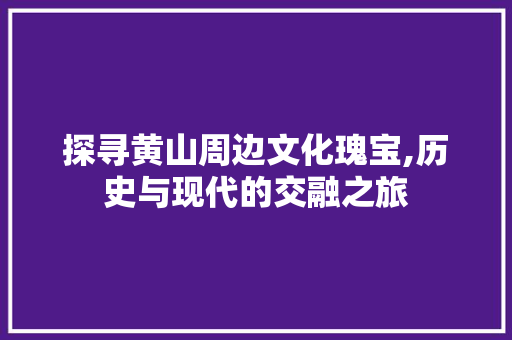 探寻黄山周边文化瑰宝,历史与现代的交融之旅